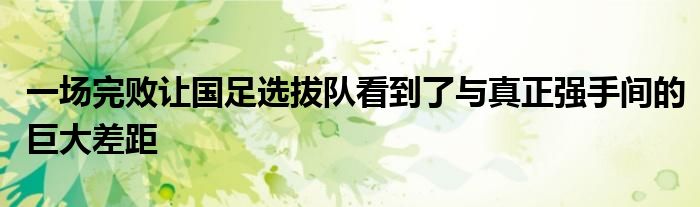 一场完败让国足选拔队看到了与真正强手间的巨大差距